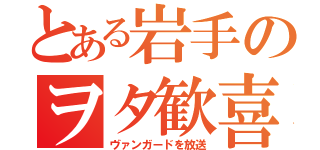 とある岩手の
ヲタ歓喜
ヴァンガードを放送